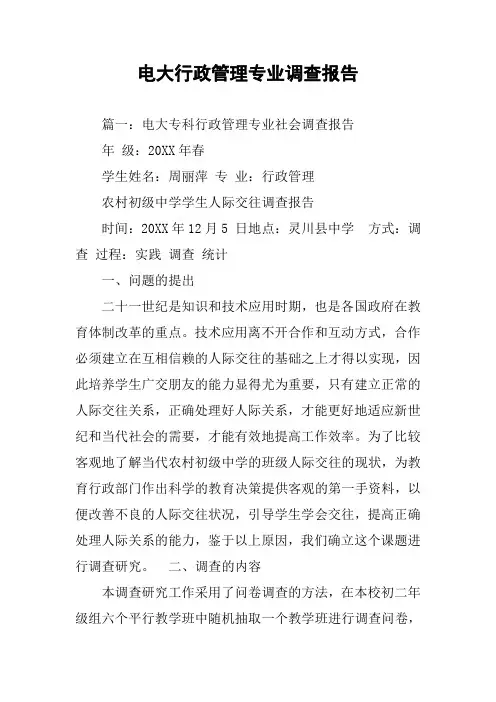 电大行政管理专业调查报告

篇一：电大专科行政管理专业社会调查报告

年 级：20XX年春

学生姓名：周丽萍 专 业：行政管理

农村初级中学学生人际交往调查报告

时间：20XX年12月5 日地点：灵川县中学 方式：调查 过程：实践 调查 统计

一、问题的提出

二十一世纪是知识和技术应用时期，也是各国政府在教育体制改革的重点。技术应用离不开合作和互动方式，合作必须建立在互相信赖的人际交往的基础之上才得以实现，因此培养学生广交朋友的能力显得尤为重要，只有建立正常的人际交往关系，正确处理好人际关系，才能更好地适应新世纪和当代社会的需要，才能有效地提高工作效率。为了比较客观地了解当代农村初级中学的班级人际交往的现状，为教育行政部门作出科学的教育决策提供客观的第一手资料，以便改善不良的人际交往状况，引导学生学会交往，提高正确处理人际关系的能力，鉴于以上原因，我们确立这个课题进行调查研究。 二、调查的内容

本调查研究工作采用了问卷调查的方法，在本校初二年级组六个平行教学班中随机抽取一个教学班进行调查问卷，